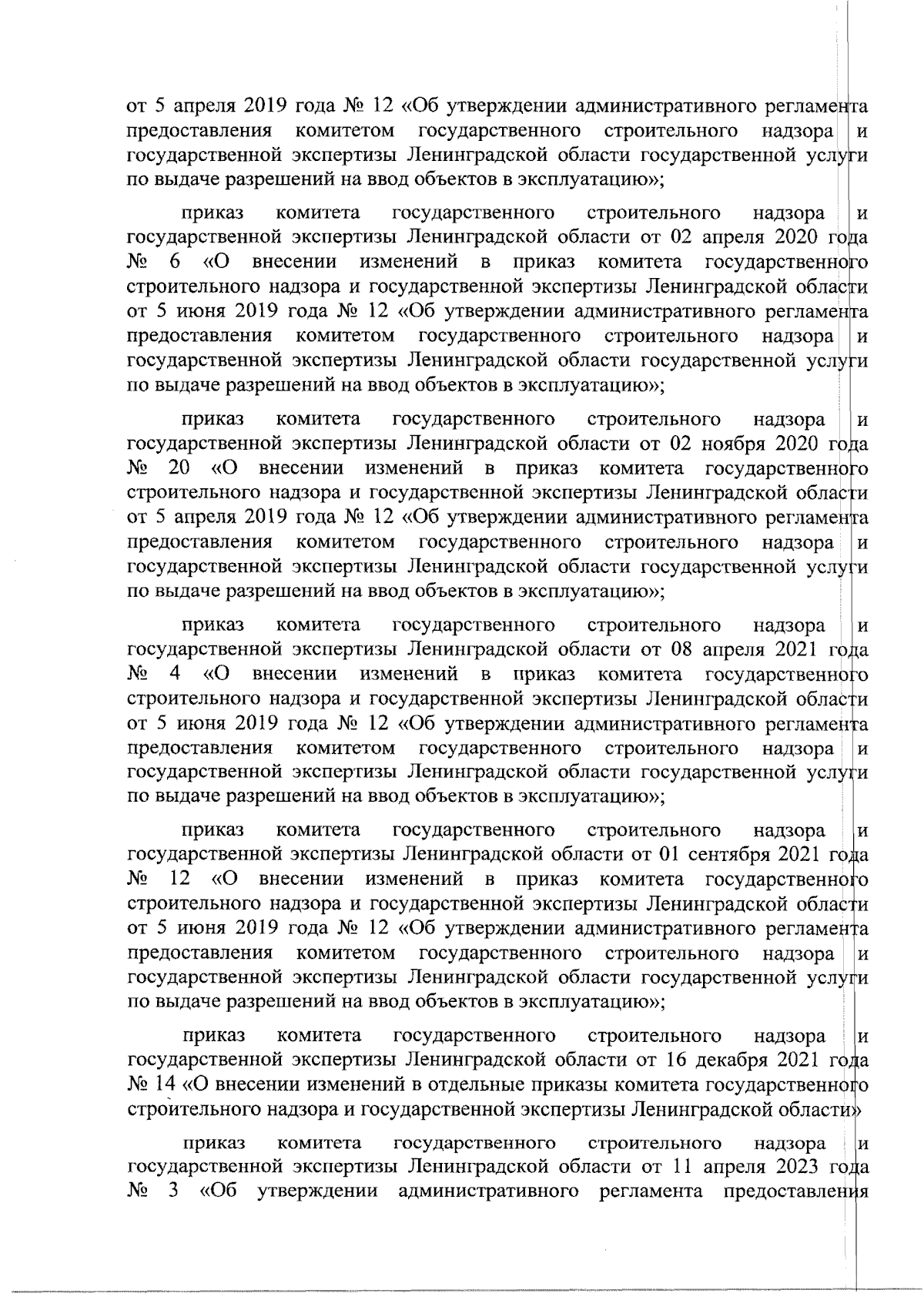 от 5 апреля 2019 года № 12 «Об утверждении административного регламента предоставления комитетом государственного строительного надзора и государственной экспертизы Ленинградской области государственной услуги по выдаче разрешений на ввод объектов в эксплуатацию»;

приказ комитета государственного строительного надзора и государственной экспертизы Ленинградской области от 02 апреля 2020 года № 6 «О внесении изменений в приказ комитета государственного строительного надзора и государственной экспертизы Ленинградской области от 5 июня 2019 года № 12 «Об утверждении административного регламента предоставления комитетом государственного строительного надзора и государственной экспертизы Ленинградской области государственной услуги по выдаче разрешений на ввод объектов в эксплуатацию»;

приказ комитета государственного строительного надзора и государственной экспертизы Ленинградской области от 02 ноября 2020 года № 20 «О внесении изменений в приказ комитета государственного строительного надзора и государственной экспертизы Ленинградской области от 5 апреля 2019 года № 12 «Об утверждении административного регламента предоставления комитетом государственного строительного надзора и государственной экспертизы Ленинградской области государственной услуги по выдаче разрешений на ввод объектов в эксплуатацию»;

приказ комитета государственного строительного надзора и государственной экспертизы Ленинградской области от 08 апреля 2021 года № 4 «О внесении изменений в приказ комитета государственного строительного надзора и государственной экспертизы Ленинградской области от 5 июня 2019 года № 12 «Об утверждении административного регламента предоставления комитетом государственного строительного надзора и государственной экспертизы Ленинградской области государственной услуги по выдаче разрешений на ввод объектов в эксплуатацию»;

приказ комитета государственного строительного надзора и государственной экспертизы Ленинградской области от 01 сентября 2021 года № 12 «О внесении изменений в приказ комитета государственного строительного надзора и государственной экспертизы Ленинградской области от 5 июня 2019 года № 12 «Об утверждении административного регламента предоставления комитетом государственного строительного надзора и государственной экспертизы Ленинградской области государственной услуги по выдаче разрешений на ввод объектов в эксплуатацию»;

приказ комитета государственного строительного надзора и государственной экспертизы Ленинградской области от 16 декабря 2021 года № 14 «О внесении изменений в отдельные приказы комитета государственного строительного надзора и государственной экспертизы Ленинградской области»

приказ комитета государственного строительного надзора и государственной экспертизы Ленинградской области от 11 апреля 2023 года № 3 «Об утверждении административного регламента предоставления